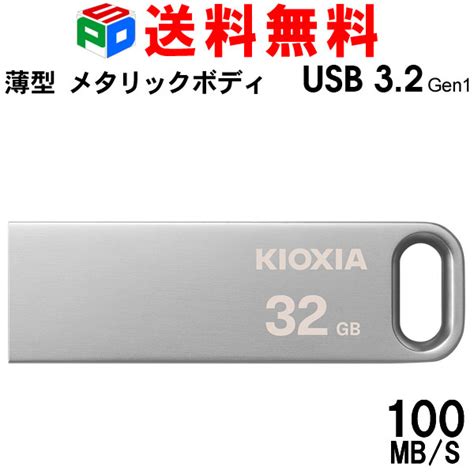 SPD 送料無料

薄型 メタリックボディ USB 3.2 Gen1

KIOXIA
32 GB

100
MB/S